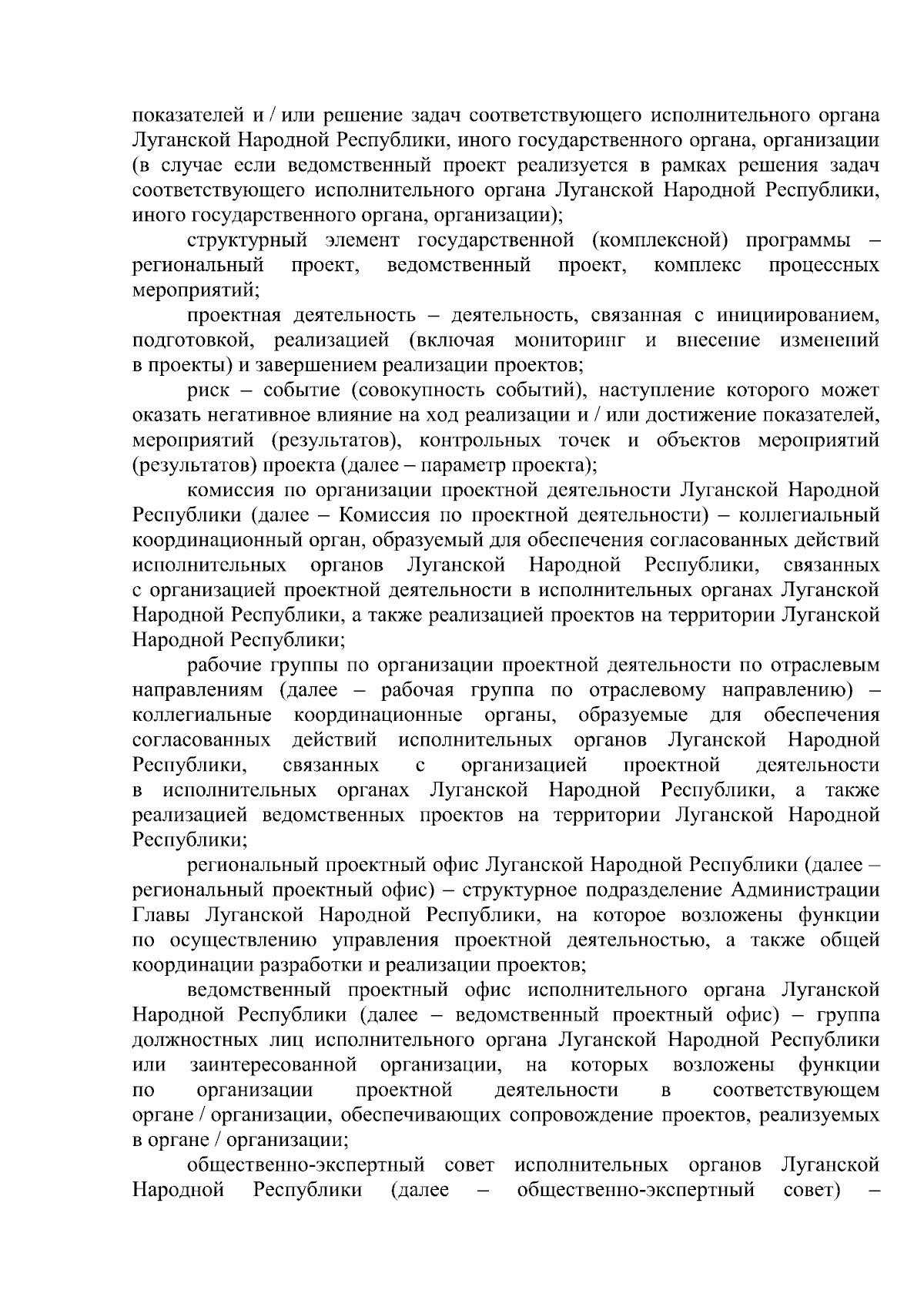 показателей и / или решение задач соответствующего исполнительного органа Луганской Народной Республики, иного государственного органа, организации (в случае если ведомственный проект реализуется в рамках решения задач соответствующего исполнительного органа Луганской Народной Республики, иного государственного органа, организации);

структурный элемент государственной (комплексной) программы – региональный проект, ведомственный проект, комплекс процессных мероприятий;

проектная деятельность – деятельность, связанная с инициированием, подготовкой, реализацией (включая мониторинг и внесение изменений в проекты) и завершением реализации проектов;

риск – событие (совокупность событий), наступление которого может оказать негативное влияние на ход реализации и / или достижение показателей, мероприятий (результатов), контрольных точек и объектов мероприятий (результатов) проекта (далее – параметр проекта);

комиссия по организации проектной деятельности Луганской Народной Республики (далее – Комиссия по проектной деятельности) – коллегиальный координационный орган, образуемый для обеспечения согласованных действий исполнительных органов Луганской Народной Республики, связанных с организацией проектной деятельности в исполнительных органах Луганской Народной Республики, а также реализацией проектов на территории Луганской Народной Республики;

рабочие группы по организации проектной деятельности по отраслевым направлениям (далее – рабочая группа по отраслевому направлению) – коллегиальные координационные органы, образуемые для обеспечения согласованных действий исполнительных органов Луганской Народной Республики, связанных с организацией проектной деятельности в исполнительных органах Луганской Народной Республики, а также реализацией ведомственных проектов на территории Луганской Народной Республики;

региональный проектный офис Луганской Народной Республики (далее – региональный проектный офис) – структурное подразделение Администрации Главы Луганской Народной Республики, на которое возложены функции по осуществлению управления проектной деятельностью, а также общей координации разработки и реализации проектов;

ведомственный проектный офис исполнительного органа Луганской Народной Республики (далее – ведомственный проектный офис) – группа должностных лиц исполнительного органа Луганской Народной Республики или заинтересованной организации, на которых возложены функции по организации проектной деятельности в соответствующем органе / организации, обеспечивающих сопровождение проектов, реализуемых в органе / организации;

общественно-экспертный совет исполнительных органов Луганской Народной Республики (далее – общественно-экспертный совет) –